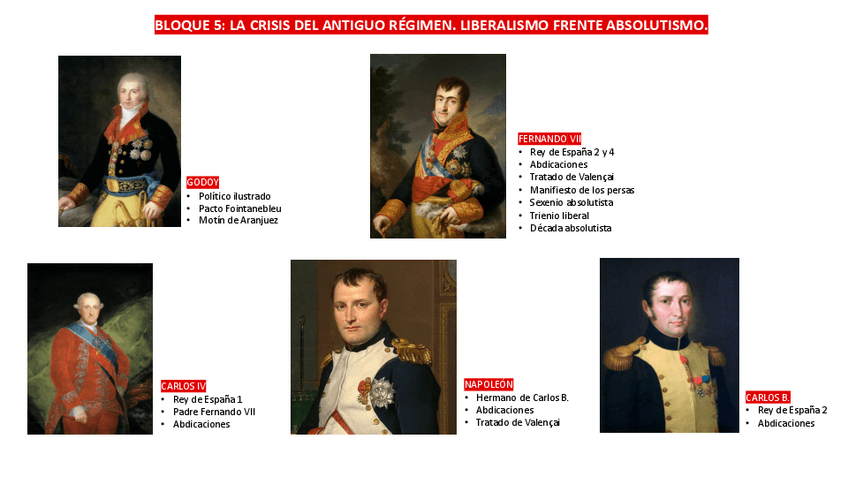 BLOQUE 5: LA CRISIS DEL ANTIGUO RÉGIMEN. LIBERALISMO FRENTE ABSOLUTISMO.

GODOY
• Político ilustrado
• Pacto Fointanebleu
• Motín de Aranjuez

FERNANDO VII
• Rey de España 2 y 4
• Abdicaciones
• Tratado de Valençai
• Manifiesto de los persas
• Sexenio absolutista
• Trienio liberal
• Década absolutista

CARLOS IV
• Rey de España 1
• Padre Fernando VII
• Abdicaciones

NAPOLEÓN
• Hermano de Carlos B.
• Abdicaciones
• Tratado de Valençai

CARLOS B.
• Rey de España 2
• Abdicaciones